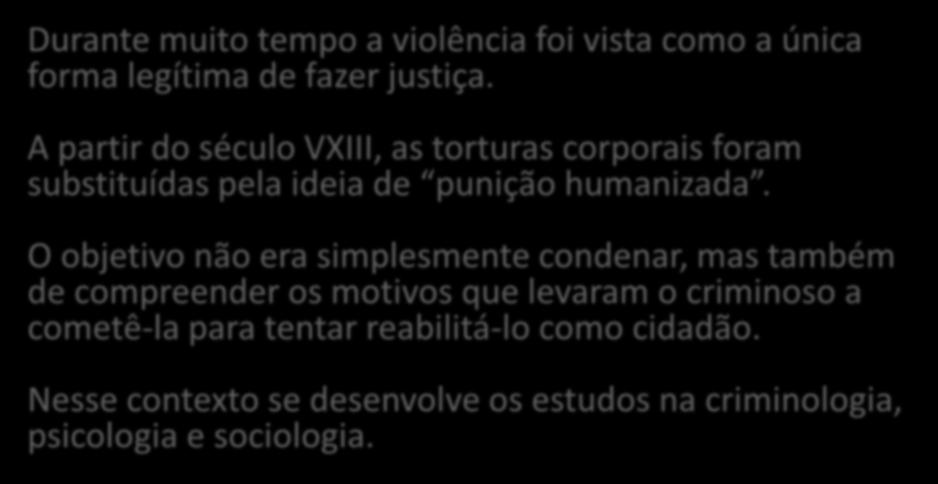 Durante muito tempo a violência foi vista como a única forma legítima de fazer justiça.

A partir do século VXIII, as torturas corporais foram substituídas pela ideia de “punição humanizada”.

O objetivo não era simplesmente condenar, mas também de compreender os motivos que levaram o criminoso a cometê-la para tentar reabilitá-lo como cidadão.

Nesse contexto se desenvolve os estudos na criminologia, psicologia e sociologia.